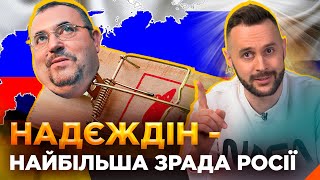 НАДЄЖДІН -
НАЙБІЛЬША ЗРАДА РОСІЇ